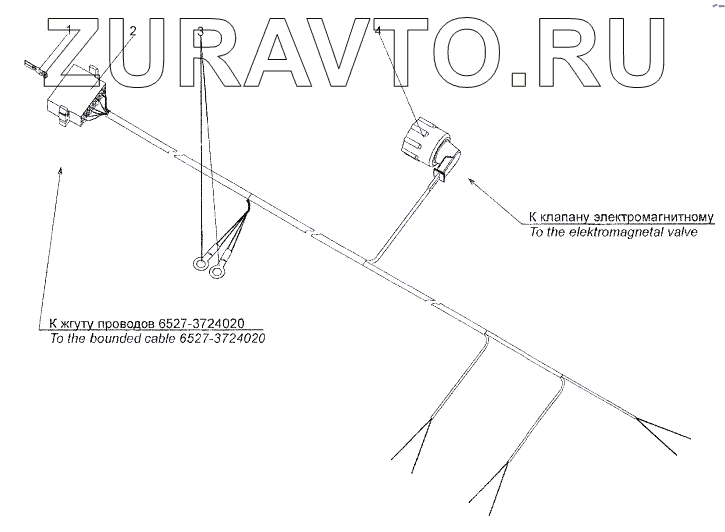 ZURAVTO.RU

1 2 3 4

К клапану электромагнитному
To the elektromagnetal valve

К жгуту проводов 6527-3724020
To the bounded cable 6527-3724020